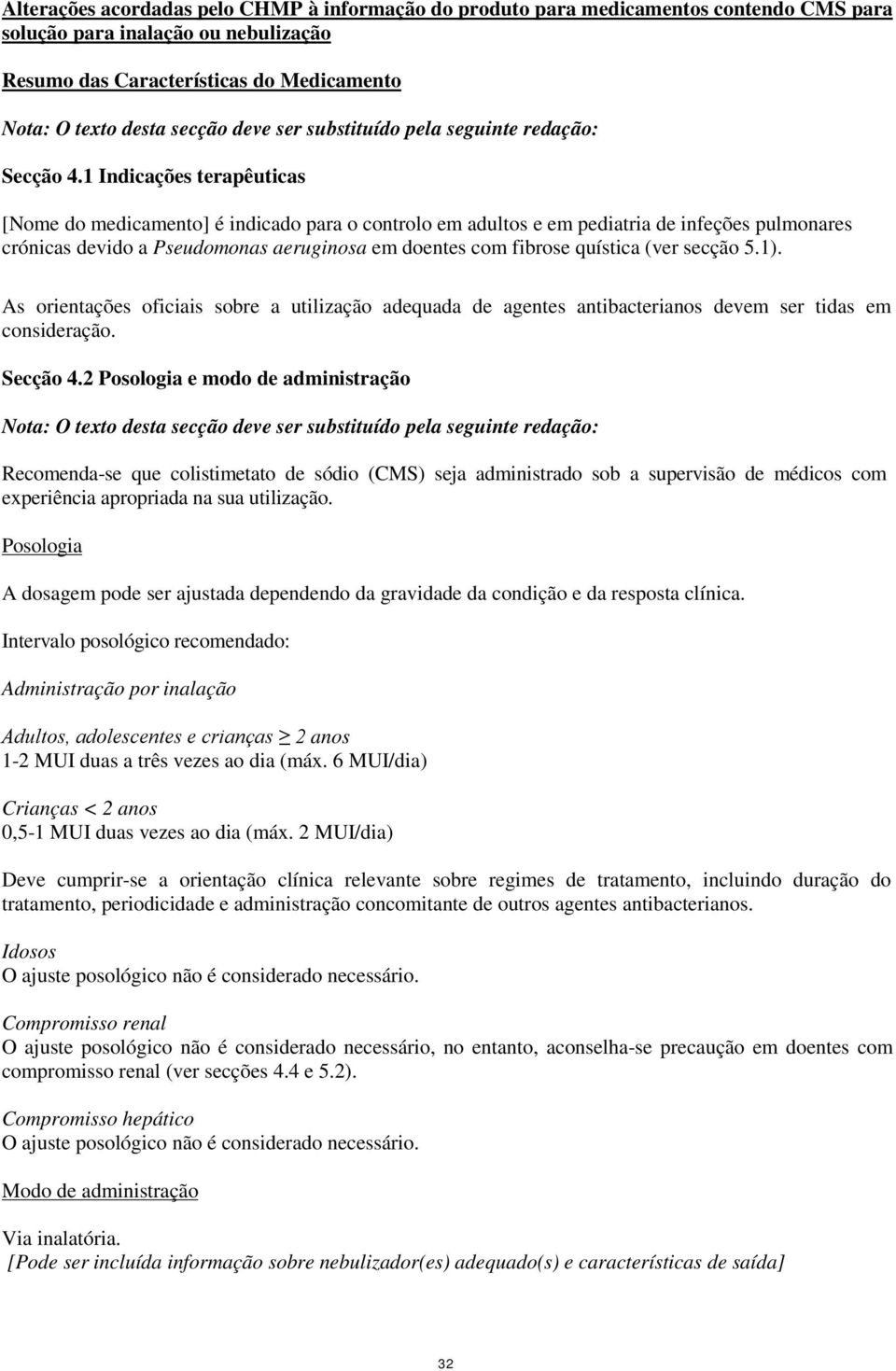 Alterações acordadas pelo CHMP à informação do produto para medicamentos contendo CMS para solução para inalação ou nebulização

Resumo das Características do Medicamento

Nota: O texto desta secção deve ser substituído pela seguinte redação:

Secção 4.1 Indicações terapêuticas

[Nome do medicamento] é indicado para o controlo em adultos e em pediatria de infeções pulmonares crónicas devido a Pseudomonas aeruginosa em doentes com fibrose quística (ver secção 5.1).

As orientações oficiais sobre a utilização adequada de agentes antibacterianos devem ser tidas em consideração.

Secção 4.2 Posologia e modo de administração

Nota: O texto desta secção deve ser substituído pela seguinte redação:

Recomenda-se que colistimetato de sódio (CMS) seja administrado sob a supervisão de médicos com experiência apropriada na sua utilização.

Posologia

A dosagem pode ser ajustada dependendo da gravidade da condição e da resposta clínica.

Intervalo posológico recomendado:

Administração por inalação

Adultos, adolescentes e crianças $\geq$ 2 anos
1-2 MUI duas a três vezes ao dia (máx. 6 MUI/dia)

Crianças < 2 anos
0,5-1 MUI duas vezes ao dia (máx. 2 MUI/dia)

Deve cumprir-se a orientação clínica relevante sobre regimes de tratamento, incluindo duração do tratamento, periodicidade e administração concomitante de outros agentes antibacterianos.

Idosos
O ajuste posológico não é considerado necessário.

Compromisso renal
O ajuste posológico não é considerado necessário, no entanto, aconselha-se precaução em doentes com compromisso renal (ver secções 4.4 e 5.2).

Compromisso hepático
O ajuste posológico não é considerado necessário.

Modo de administração

Via inalatória.
[Pode ser incluída informação sobre nebulizador(es) adequado(s) e características de saída]

32